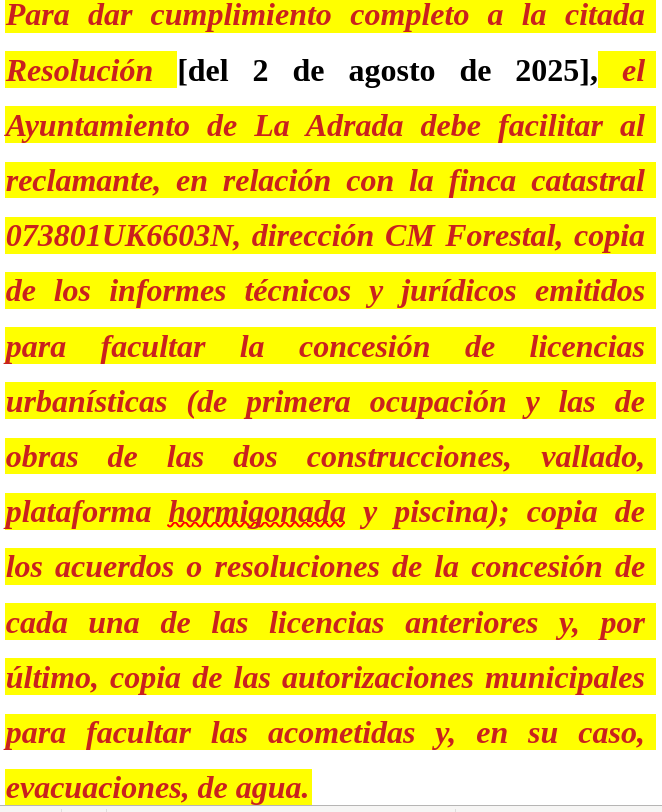 Para dar cumplimiento completo a la citada Resolución [del 2 de agosto de 2025], el Ayuntamiento de La Adrada debe facilitar al reclamante, en relación con la finca catastral 073801UK6603N, dirección CM Forestal, copia de los informes técnicos y jurídicos emitidos para facultar la concesión de licencias urbanísticas (de primera ocupación y las de obras de las dos construcciones, vallado, plataforma hormigonada y piscina); copia de los acuerdos o resoluciones de la concesión de cada una de las licencias anteriores y, por último, copia de las autorizaciones municipales para facultar las acometidas y, en su caso, evacuaciones, de agua.